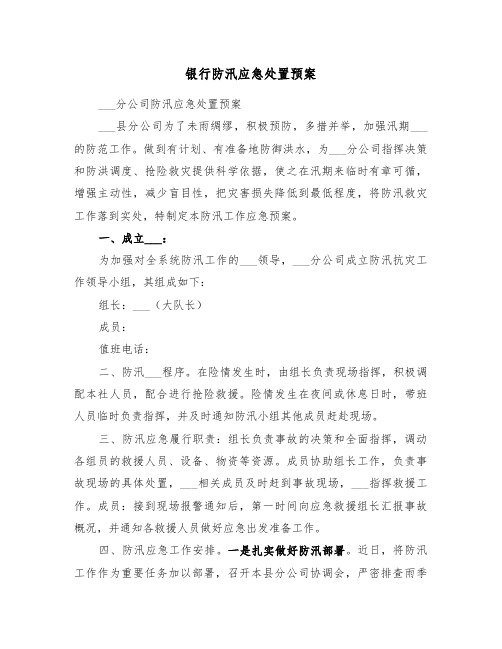 银行防汛应急处置预案

___分公司防汛应急处置预案

___县分公司为了未雨绸缪，积极预防，多措并举，加强汛期___的防范工作。做到有计划、有准备地防御洪水，为___分公司指挥决策和防洪调度、抢险救灾提供科学依据，使之在汛期来临时有章可循，增强主动性，减少盲目性，把灾害损失降低到最低程度，将防汛救灾工作落到实处，特制定本防汛工作应急预案。

一、成立___：

为加强对全系统防汛工作的___领导，___分公司成立防汛抗灾工作领导小组，其组成如下：

组长：___（大队长）

成员：

值班电话：

二、防汛___程序。在险情发生时，由组长负责现场指挥，积极调配本社人员，配合进行抢险救援。险情发生在夜间或休息日时，带班人员临时负责指挥，并及时通知防汛小组其他成员赶赴现场。

三、防汛应急履行职责：组长负责事故的决策和全面指挥，调动各组员的救援人员、设备、物资等资源。成员协助组长工作，负责事故现场的具体处置，___相关成员及时赶到事故现场，___指挥救援工作。成员：接到现场报警通知后，第一时间向应急救援组长汇报事故概况，并通知各救援人员做好应急出发准备工作。

四、防汛应急工作安排。一是扎实做好防汛部署。近日，将防汛工作作为重要任务加以部署，召开本县分公司协调会，严密排查雨季